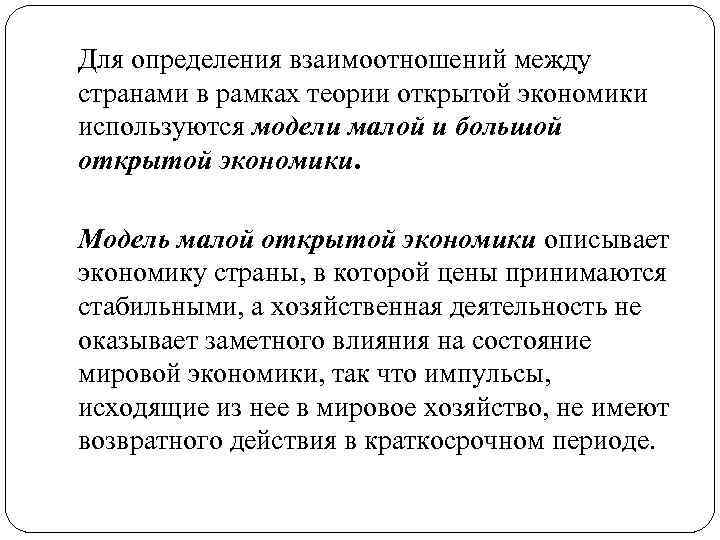 Для определения взаимоотношений между странами в рамках теории открытой экономики используются модели малой и большой открытой экономики.

Модель малой открытой экономики описывает экономику страны, в которой цены принимаются стабильными, а хозяйственная деятельность не оказывает заметного влияния на состояние мировой экономики, так что импульсы, исходящие из нее в мировое хозяйство, не имеют возвратного действия в краткосрочном периоде.